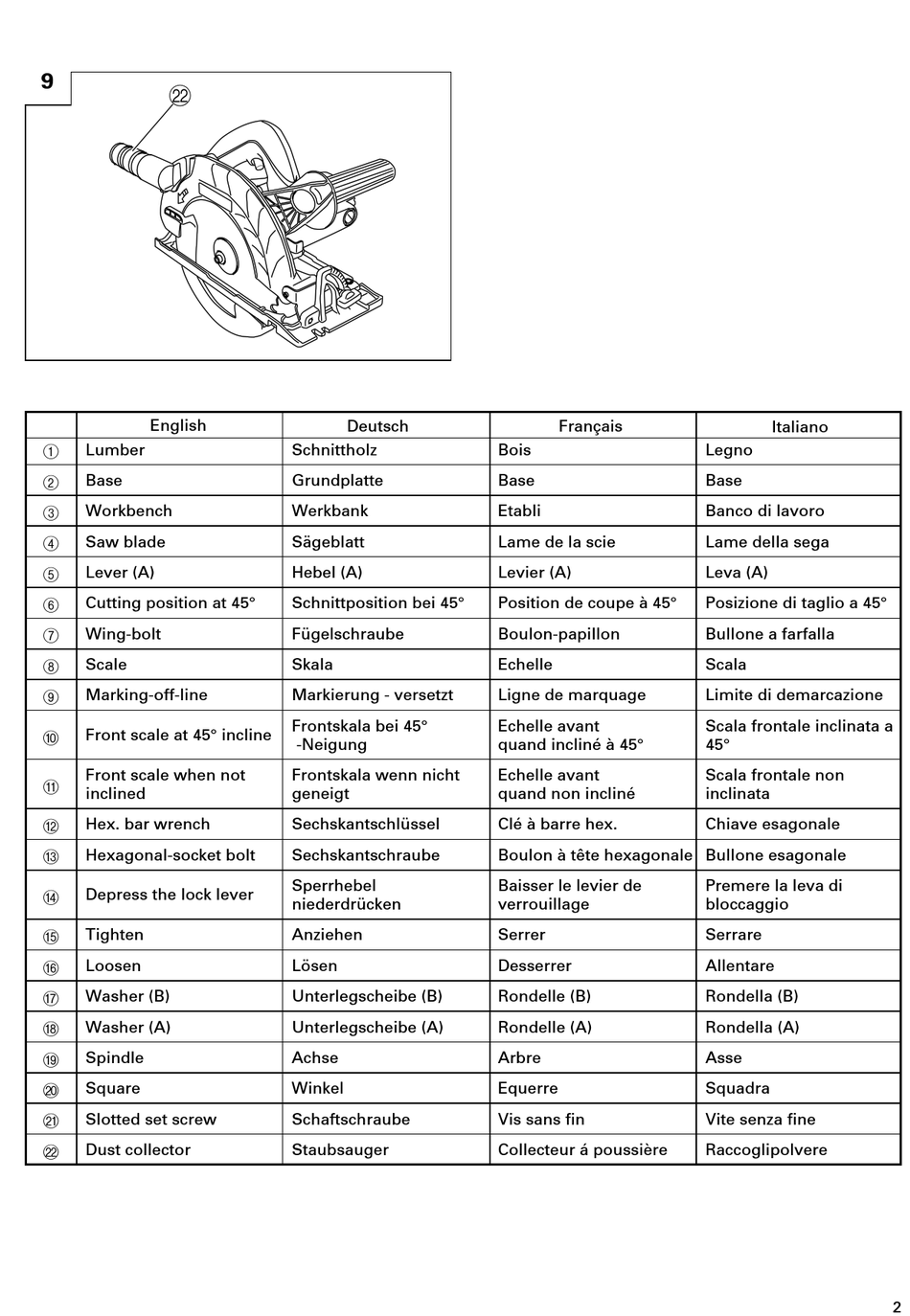 9

㉒

| | English | Deutsch | Français | Italiano |
|---|---|---|---|---|
| ① | Lumber | Schnittholz | Bois | Legno |
| ② | Base | Grundplatte | Base | Base |
| ③ | Workbench | Werkbank | Etabli | Banco di lavoro |
| ④ | Saw blade | Sägeblatt | Lame de la scie | Lame della sega |
| ⑤ | Lever (A) | Hebel (A) | Levier (A) | Leva (A) |
| ⑥ | Cutting position at 45° | Schnittposition bei 45° | Position de coupe à 45° | Posizione di taglio a 45° |
| ⑦ | Wing-bolt | Fügelschraube | Boulon-papillon | Bullone a farfalla |
| ⑧ | Scale | Skala | Echelle | Scala |
| ⑨ | Marking-off-line | Markierung - versetzt | Ligne de marquage | Limite di demarcazione |
| ⑩ | Front scale at 45° incline | Frontskala bei 45° -Neigung | Echelle avant quand incliné à 45° | Scala frontale inclinata a 45° |
| ⑪ | Front scale when not inclined | Frontskala wenn nicht geneigt | Echelle avant quand non incliné | Scala frontale non inclinata |
| ⑫ | Hex. bar wrench | Sechskantschlüssel | Clé à barre hex. | Chiave esagonale |
| ⑬ | Hexagonal-socket bolt | Sechskantschraube | Boulon à tête hexagonale | Bullone esagonale |
| ⑭ | Depress the lock lever | Sperrhebel niederdrücken | Baisser le levier de verrouillage | Premere la leva di bloccaggio |
| ⑮ | Tighten | Anziehen | Serrer | Serrare |
| ⑯ | Loosen | Lösen | Desserrer | Allentare |
| ⑰ | Washer (B) | Unterlegscheibe (B) | Rondelle (B) | Rondella (B) |
| ⑱ | Washer (A) | Unterlegscheibe (A) | Rondelle (A) | Rondella (A) |
| ⑲ | Spindle | Achse | Arbre | Asse |
| ⑳ | Square | Winkel | Equerre | Squadra |
| ㉑ | Slotted set screw | Schaftschraube | Vis sans fin | Vite senza fine |
| ㉒ | Dust collector | Staubsauger | Collecteur á poussière | Raccoglipolvere |

2